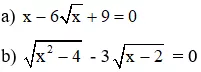 a) $x - 6\sqrt{x} + 9 = 0$

b) $\sqrt{x^2 - 4} - 3\sqrt{x - 2} = 0$